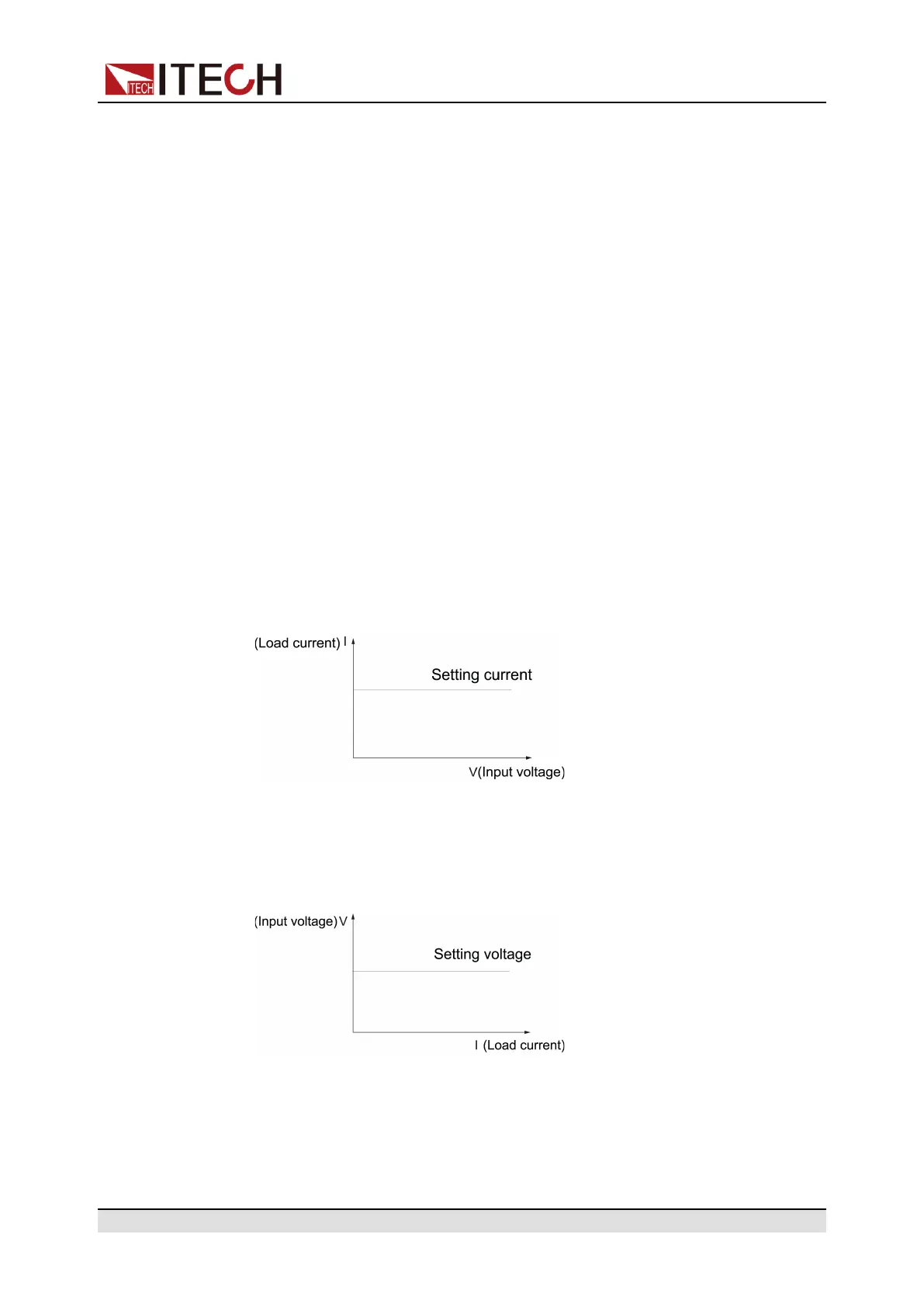 ITECH ITECH

(Load current) I

Setting current

V(Input voltage)

(Input voltage) V

Setting voltage

I (Load current)